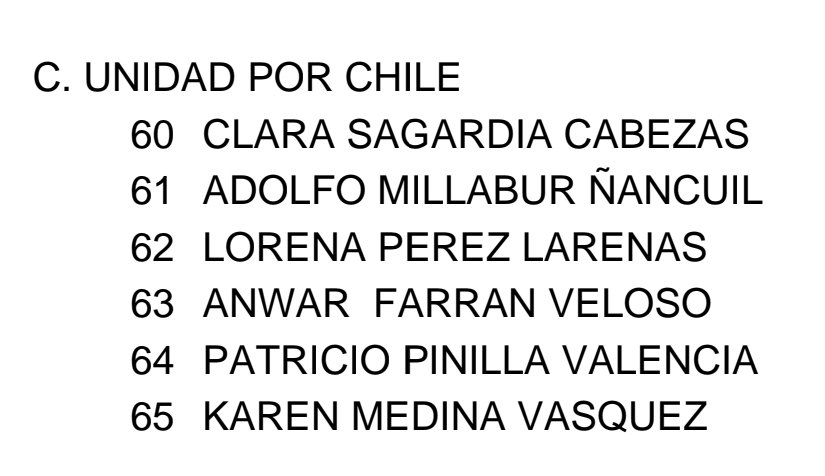 C. UNIDAD POR CHILE
60 CLARA SAGARDIA CABEZAS
61 ADOLFO MILLABUR ÑANCUIL
62 LORENA PEREZ LARENAS
63 ANWAR FARRAN VELOSO
64 PATRICIO PINILLA VALENCIA
65 KAREN MEDINA VASQUEZ